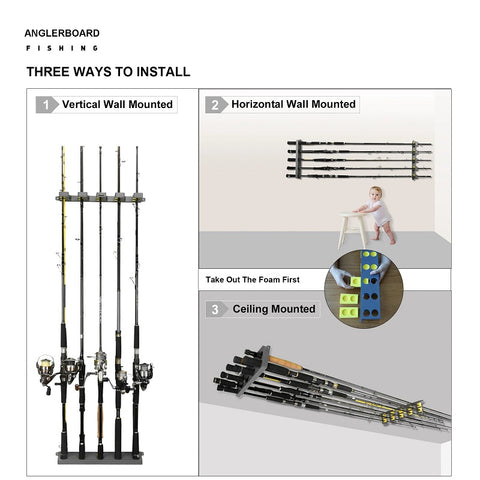 ANGLERBOARD
FISHING

THREE WAYS TO INSTALL

1 Vertical Wall Mounted

2 Horizontal Wall Mounted

Take Out The Foam First

3 Ceiling Mounted